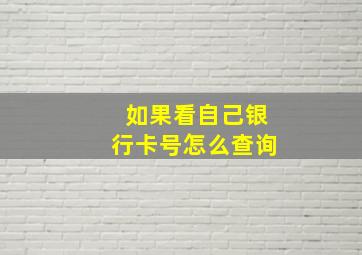 如果看自己银行卡号怎么查询